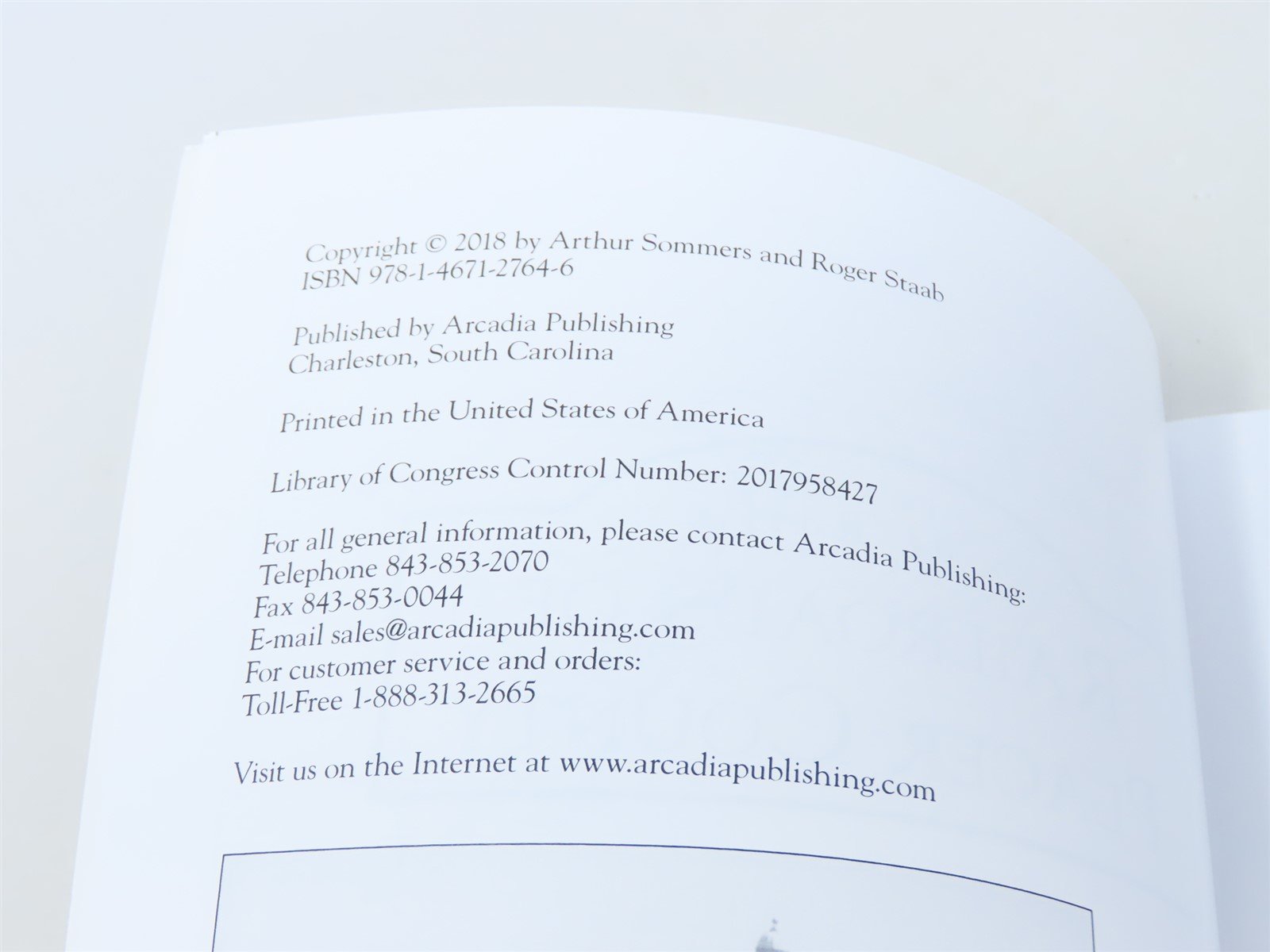 Copyright © 2018 by Arthur Sommers and Roger Staab
ISBN 978-1-4671-2764-6

Published by Arcadia Publishing
Charleston, South Carolina

Printed in the United States of America

Library of Congress Control Number: 2017958427

For all general information, please contact Arcadia Publishing:
Telephone 843-853-2070
Fax 843-853-0044
E-mail sales@arcadiapublishing.com
For customer service and orders:
Toll-Free 1-888-313-2665

Visit us on the Internet at www.arcadiapublishing.com